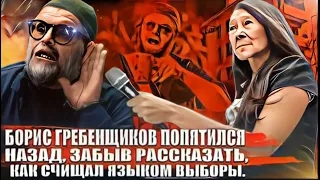 БОРИС ГРЕБЕНЩИКОВ ПОПЯТИЛСЯ НАЗАД, ЗАБЫВ РАССКАЗАТЬ, КАК СЧИЩАЛ ЯЗЫКОМ ВЫБОРЫ.